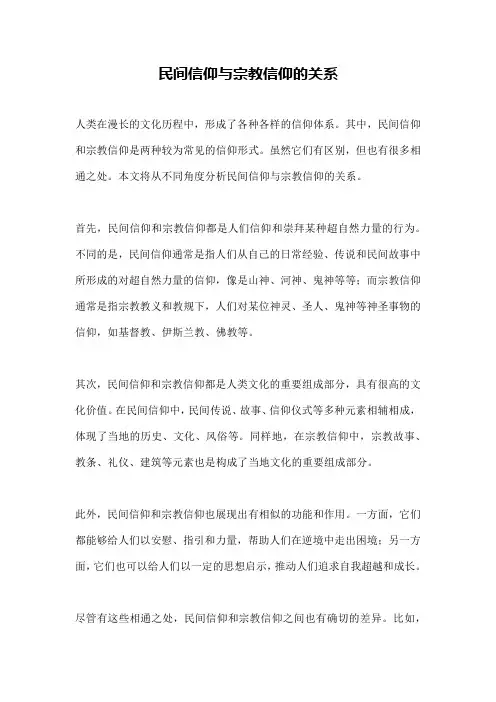 民间信仰与宗教信仰的关系

人类在漫长的文化历程中，形成了各种各样的信仰体系。其中，民间信仰和宗教信仰是两种较为常见的信仰形式。虽然它们有区别，但也有很多相通之处。本文将从不同角度分析民间信仰与宗教信仰的关系。

首先，民间信仰和宗教信仰都是人们信仰和崇拜某种超自然力量的行为。不同的是，民间信仰通常是指人们从自己的日常经验、传说和民间故事中所形成的对超自然力量的信仰，像是山神、河神、鬼神等等；而宗教信仰通常是指宗教教义和教规下，人们对某位神灵、圣人、鬼神等神圣事物的信仰，如基督教、伊斯兰教、佛教等。

其次，民间信仰和宗教信仰都是人类文化的重要组成部分，具有很高的文化价值。在民间信仰中，民间传说、故事、信仰仪式等多种元素相辅相成，体现了当地的历史、文化、风俗等。同样地，在宗教信仰中，宗教故事、教条、礼仪、建筑等元素也是构成了当地文化的重要组成部分。

此外，民间信仰和宗教信仰也展现出有相似的功能和作用。一方面，它们都能够给人们以安慰、指引和力量，帮助人们在逆境中走出困境；另一方面，它们也可以给人们以一定的思想启示，推动人们追求自我超越和成长。

尽管有这些相通之处，民间信仰和宗教信仰之间也有确切的差异。比如，